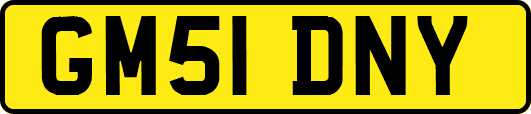 GM51 DNY